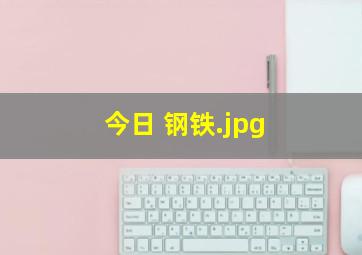 今日 钢铁.jpg